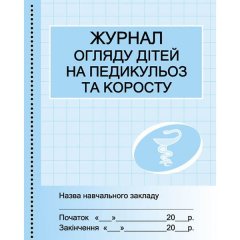 ЖУРНАЛ
ОГЛЯДУ ДІТЕЙ
НА ПЕДИКУЛЬОЗ
ТА КОРОСТУ

Назва навчального закладу

Початок «___»____________20___р.
Закінчення «___»____________20___р.